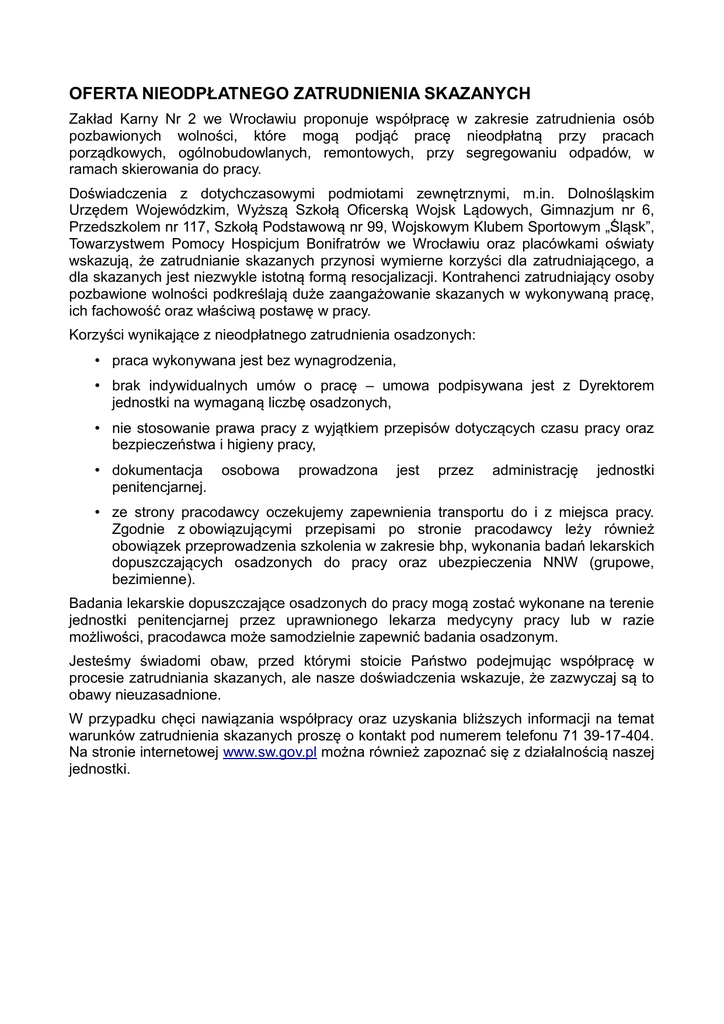 OFERTA NIEODPŁATNEGO ZATRUDNIENIA SKAZANYCH

Zakład Karny Nr 2 we Wrocławiu proponuje współpracę w zakresie zatrudnienia osób pozbawionych wolności, które mogą podjąć pracę nieodpłatną przy pracach porządkowych, ogólnobudowlanych, remontowych, przy segregowaniu odpadów, w ramach skierowania do pracy.

Doświadczenia z dotychczasowymi podmiotami zewnętrznymi, m.in. Dolnośląskim Urzędem Wojewódzkim, Wyższą Szkołą Oficerską Wojsk Lądowych, Gimnazjum nr 6, Przedszkolem nr 117, Szkołą Podstawową nr 99, Wojskowym Klubem Sportowym „Śląsk", Towarzystwem Pomocy Hospicjum Bonifratrów we Wrocławiu oraz placówkami oświaty wskazują, że zatrudnianie skazanych przynosi wymierne korzyści dla zatrudniającego, a dla skazanych jest niezwykle istotną formą resocjalizacji. Kontrahenci zatrudniający osoby pozbawione wolności podkreślają duże zaangażowanie skazanych w wykonywaną pracę, ich fachowość oraz właściwą postawę w pracy.

Korzyści wynikające z nieodpłatnego zatrudnienia osadzonych:

• praca wykonywana jest bez wynagrodzenia,

• brak indywidualnych umów o pracę – umowa podpisywana jest z Dyrektorem jednostki na wymaganą liczbę osadzonych,

• nie stosowanie prawa pracy z wyjątkiem przepisów dotyczących czasu pracy oraz bezpieczeństwa i higieny pracy,

• dokumentacja osobowa prowadzona jest przez administrację jednostki penitencjarnej.

• ze strony pracodawcy oczekujemy zapewnienia transportu do i z miejsca pracy. Zgodnie z obowiązującymi przepisami po stronie pracodawcy leży również obowiązek przeprowadzenia szkolenia w zakresie bhp, wykonania badań lekarskich dopuszczających osadzonych do pracy oraz ubezpieczenia NNW (grupowe, bezimienne).

Badania lekarskie dopuszczające osadzonych do pracy mogą zostać wykonane na terenie jednostki penitencjarnej przez uprawnionego lekarza medycyny pracy lub w razie możliwości, pracodawca może samodzielnie zapewnić badania osadzonym.

Jesteśmy świadomi obaw, przed którymi stoicie Państwo podejmując współpracę w procesie zatrudniania skazanych, ale nasze doświadczenia wskazuje, że zazwyczaj są to obawy nieuzasadnione.

W przypadku chęci nawiązania współpracy oraz uzyskania bliższych informacji na temat warunków zatrudnienia skazanych proszę o kontakt pod numerem telefonu 71 39-17-404. Na stronie internetowej www.sw.gov.pl można również zapoznać się z działalnością naszej jednostki.